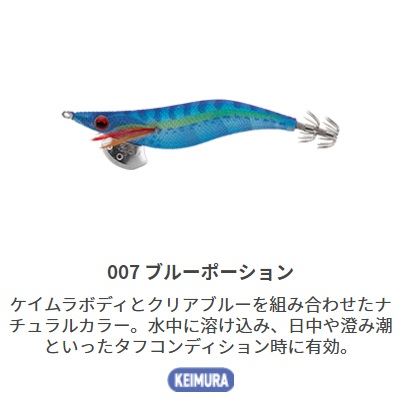 007 ブルーポーション

ケイムラボディとクリアブルーを組み合わせたナチュラルカラー。水中に溶け込み、日中や澄み潮といったタフコンディション時に有効。

KEIMURA